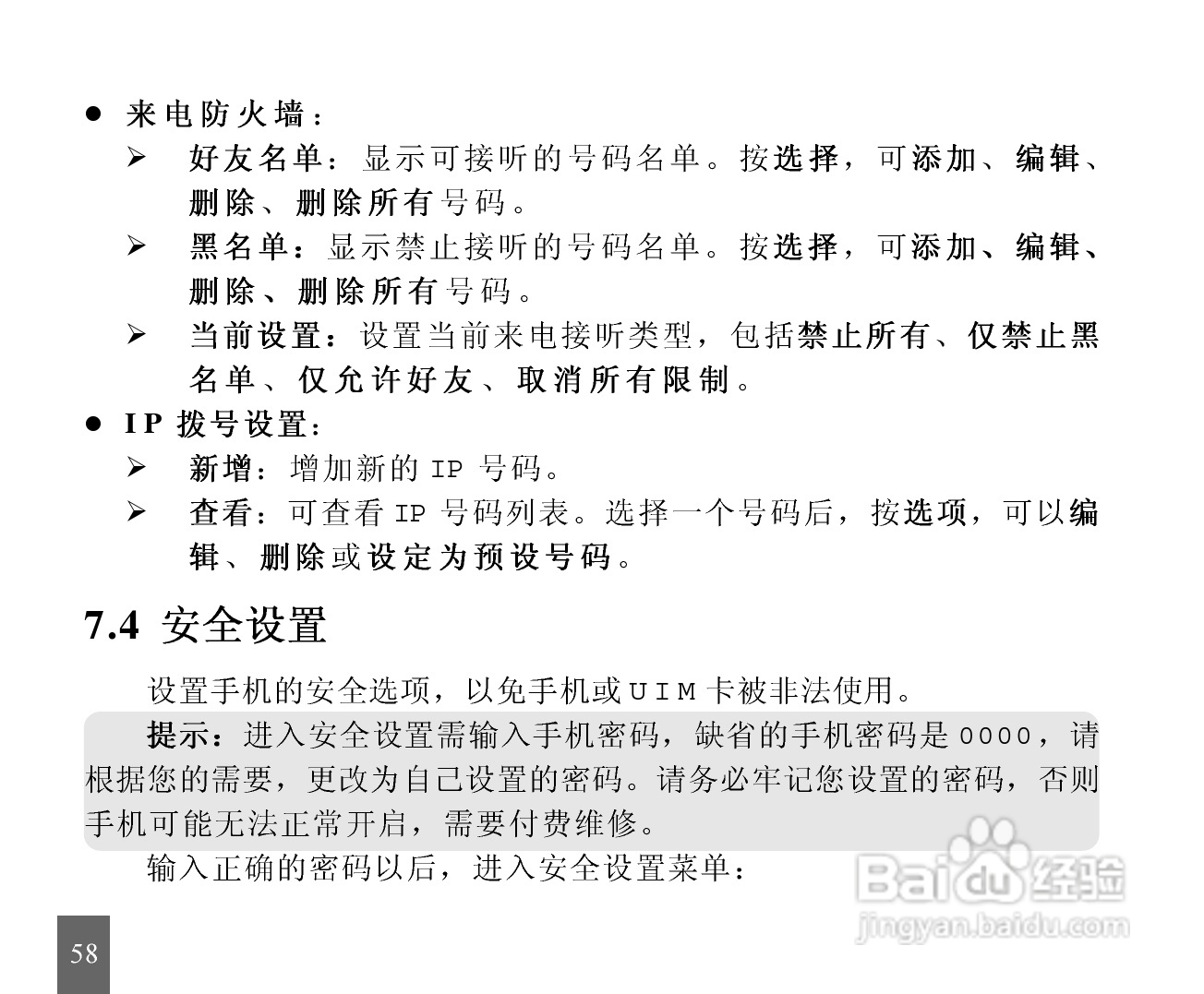 ● 来电防火墙：

➢ 好友名单：显示可接听的号码名单。按选择，可添加、编辑、删除、删除所有号码。

➢ 黑名单：显示禁止接听的号码名单。按选择，可添加、编辑、删除、删除所有号码。

➢ 当前设置：设置当前来电接听类型，包括禁止所有、仅禁止黑名单、仅允许好友、取消所有限制。

● IP 拨号设置：

➢ 新增：增加新的 IP 号码。

➢ 查看：可查看 IP 号码列表。选择一个号码后，按选项，可以编辑、删除或设定为预设号码。

7.4 安全设置

设置手机的安全选项，以免手机或 UIM 卡被非法使用。

提示：进入安全设置需输入手机密码，缺省的手机密码是 0000，请根据您的需要，更改为自己设置的密码。请务必牢记您设置的密码，否则手机可能无法正常开启，需要付费维修。

输入正确的密码以后，进入安全设置菜单：

58

Baidu 经验
jingyan.baidu.com